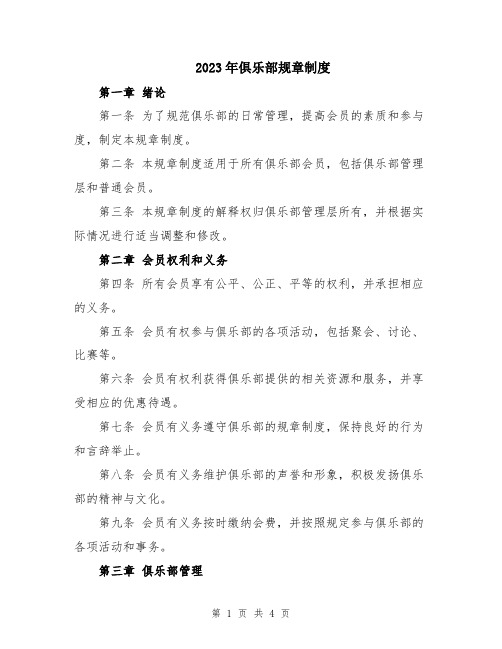 2023年俱乐部规章制度

第一章 绪论

第一条 为了规范俱乐部的日常管理，提高会员的素质和参与度，制定本规章制度。

第二条 本规章制度适用于所有俱乐部会员，包括俱乐部管理层和普通会员。

第三条 本规章制度的解释权归俱乐部管理层所有，并根据实际情况进行适当调整和修改。

第二章 会员权利和义务

第四条 所有会员享有公平、公正、平等的权利，并承担相应的义务。

第五条 会员有权参与俱乐部的各项活动，包括聚会、讨论、比赛等。

第六条 会员有权利获得俱乐部提供的相关资源和服务，并享受相应的优惠待遇。

第七条 会员有义务遵守俱乐部的规章制度，保持良好的行为和言辞举止。

第八条 会员有义务维护俱乐部的声誉和形象，积极发扬俱乐部的精神与文化。

第九条 会员有义务按时缴纳会费，并按照规定参与俱乐部的各项活动和事务。

第三章 俱乐部管理

第 1 页 共 4 页